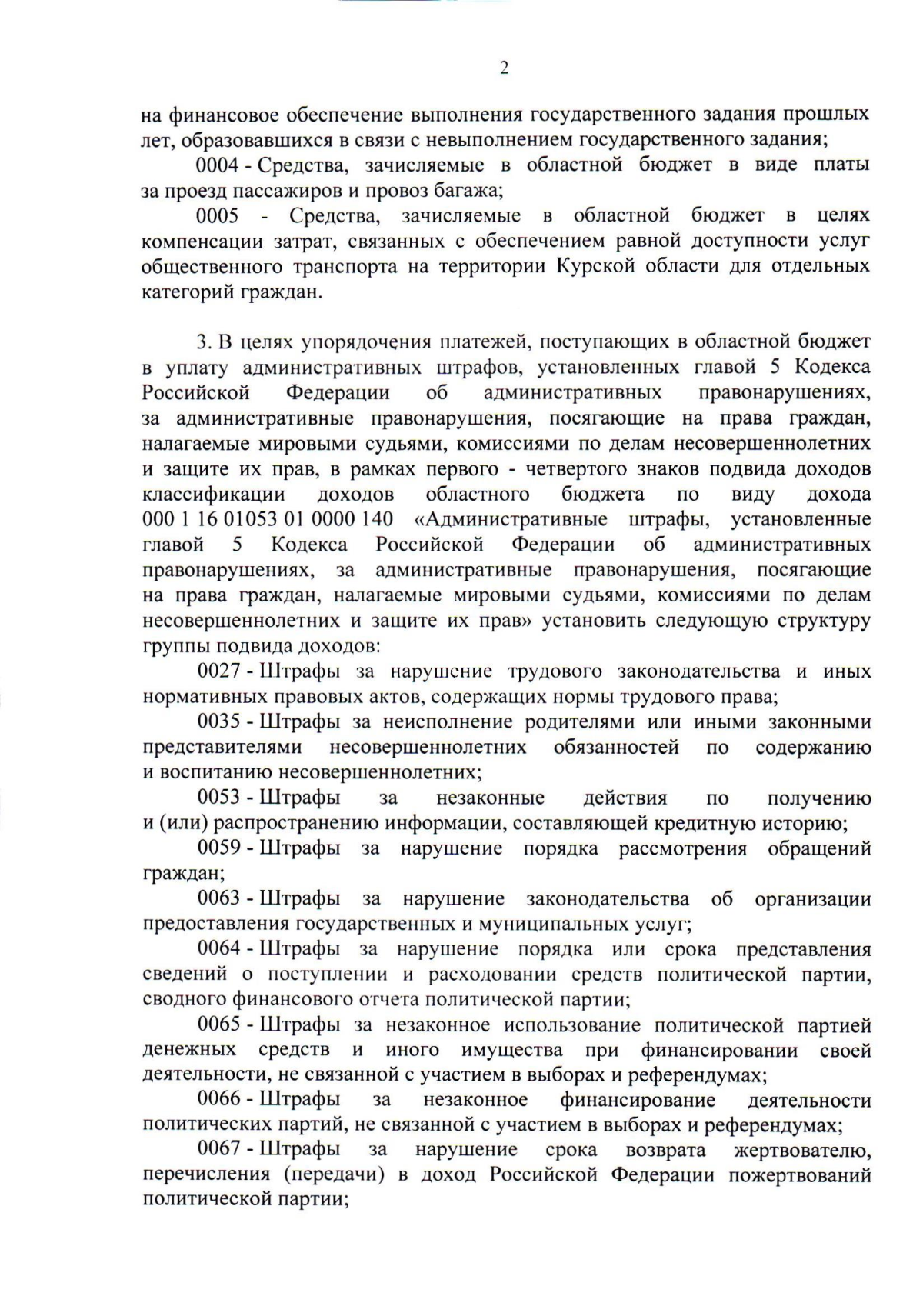 2

на финансовое обеспечение выполнения государственного задания прошлых лет, образовавшихся в связи с невыполнением государственного задания;

0004 - Средства, зачисляемые в областной бюджет в виде платы за проезд пассажиров и провоз багажа;

0005 - Средства, зачисляемые в областной бюджет в целях компенсации затрат, связанных с обеспечением равной доступности услуг общественного транспорта на территории Курской области для отдельных категорий граждан.

3. В целях упорядочения платежей, поступающих в областной бюджет в уплату административных штрафов, установленных главой 5 Кодекса Российской Федерации об административных правонарушениях, за административные правонарушения, посягающие на права граждан, налагаемые мировыми судьями, комиссиями по делам несовершеннолетних и защите их прав, в рамках первого - четвертого знаков подвида доходов классификации доходов областного бюджета по виду дохода 000 1 16 01053 01 0000 140 «Административные штрафы, установленные главой 5 Кодекса Российской Федерации об административных правонарушениях, за административные правонарушения, посягающие на права граждан, налагаемые мировыми судьями, комиссиями по делам несовершеннолетних и защите их прав» установить следующую структуру группы подвида доходов:

0027 - Штрафы за нарушение трудового законодательства и иных нормативных правовых актов, содержащих нормы трудового права;

0035 - Штрафы за неисполнение родителями или иными законными представителями несовершеннолетних обязанностей по содержанию и воспитанию несовершеннолетних;

0053 - Штрафы за незаконные действия по получению и (или) распространению информации, составляющей кредитную историю;

0059 - Штрафы за нарушение порядка рассмотрения обращений граждан;

0063 - Штрафы за нарушение законодательства об организации предоставления государственных и муниципальных услуг;

0064 - Штрафы за нарушение порядка или срока представления сведений о поступлении и расходовании средств политической партии, сводного финансового отчета политической партии;

0065 - Штрафы за незаконное использование политической партией денежных средств и иного имущества при финансировании своей деятельности, не связанной с участием в выборах и референдумах;

0066 - Штрафы за незаконное финансирование деятельности политических партий, не связанной с участием в выборах и референдумах;

0067 - Штрафы за нарушение срока возврата жертвователю, перечисления (передачи) в доход Российской Федерации пожертвований политической партии;